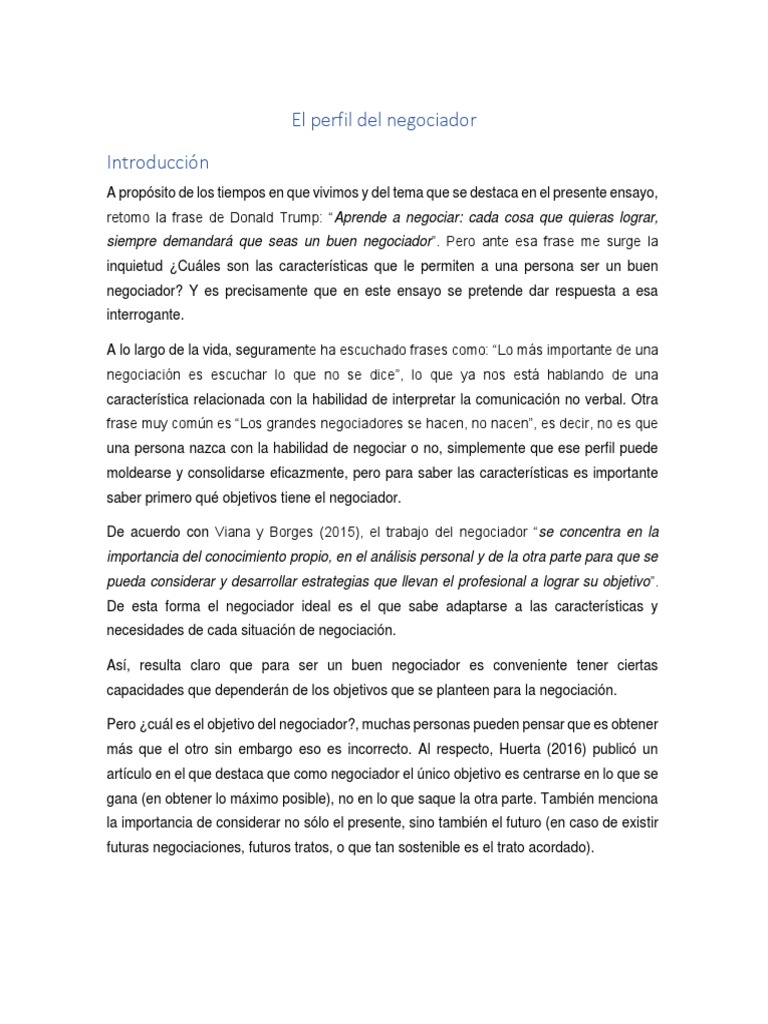 El perfil del negociador

Introducción

A propósito de los tiempos en que vivimos y del tema que se destaca en el presente ensayo, retomo la frase de Donald Trump: "Aprende a negociar: cada cosa que quieras lograr, siempre demandará que seas un buen negociador". Pero ante esa frase me surge la inquietud ¿Cuáles son las características que le permiten a una persona ser un buen negociador? Y es precisamente que en este ensayo se pretende dar respuesta a esa interrogante.

A lo largo de la vida, seguramente ha escuchado frases como: "Lo más importante de una negociación es escuchar lo que no se dice", lo que ya nos está hablando de una característica relacionada con la habilidad de interpretar la comunicación no verbal. Otra frase muy común es "Los grandes negociadores se hacen, no nacen", es decir, no es que una persona nazca con la habilidad de negociar o no, simplemente que ese perfil puede moldearse y consolidarse eficazmente, pero para saber las características es importante saber primero qué objetivos tiene el negociador.

De acuerdo con Viana y Borges (2015), el trabajo del negociador "se concentra en la importancia del conocimiento propio, en el análisis personal y de la otra parte para que se pueda considerar y desarrollar estrategias que llevan el profesional a lograr su objetivo". De esta forma el negociador ideal es el que sabe adaptarse a las características y necesidades de cada situación de negociación.

Así, resulta claro que para ser un buen negociador es conveniente tener ciertas capacidades que dependerán de los objetivos que se planteen para la negociación.

Pero ¿cuál es el objetivo del negociador?, muchas personas pueden pensar que es obtener más que el otro sin embargo eso es incorrecto. Al respecto, Huerta (2016) publicó un artículo en el que destaca que como negociador el único objetivo es centrarse en lo que se gana (en obtener lo máximo posible), no en lo que saque la otra parte. También menciona la importancia de considerar no sólo el presente, sino también el futuro (en caso de existir futuras negociaciones, futuros tratos, o que tan sostenible es el trato acordado).